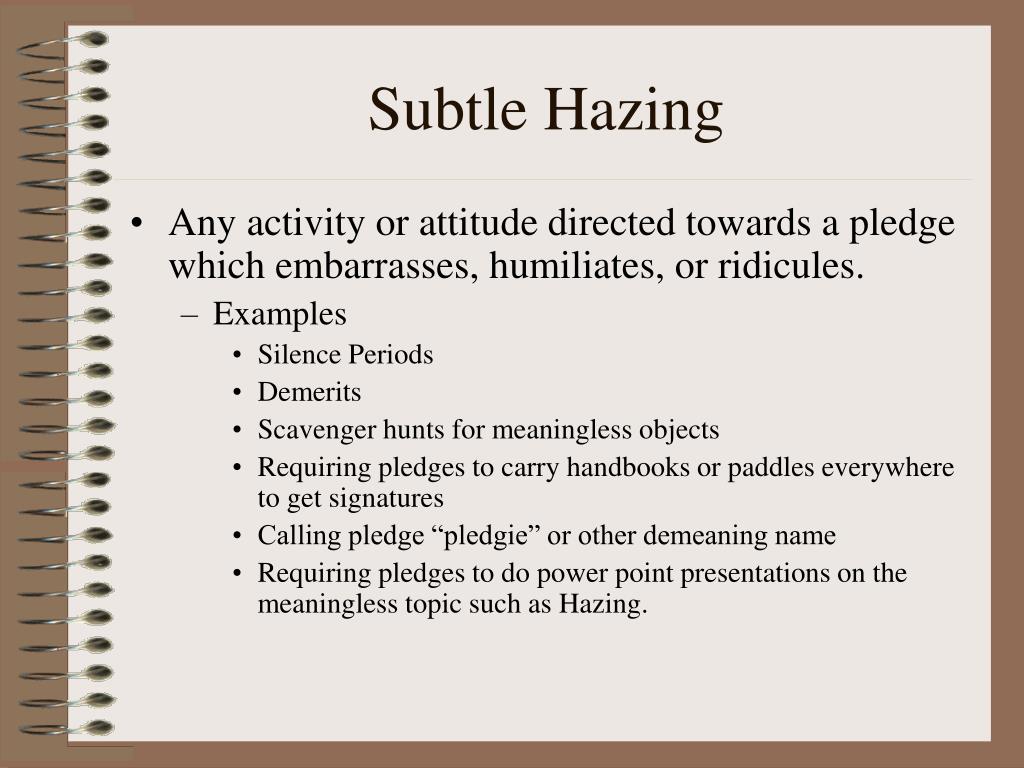 Subtle Hazing

• Any activity or attitude directed towards a pledge which embarrasses, humiliates, or ridicules.
– Examples
• Silence Periods
• Demerits
• Scavenger hunts for meaningless objects
• Requiring pledges to carry handbooks or paddles everywhere to get signatures
• Calling pledge “pledgie” or other demeaning name
• Requiring pledges to do power point presentations on the meaningless topic such as Hazing.